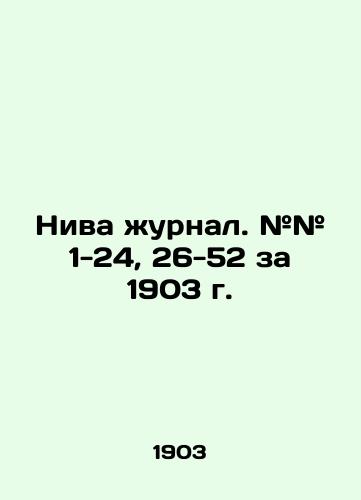 Нива журнал. №№ 1-24, 26-52 за 1903 г.

1903